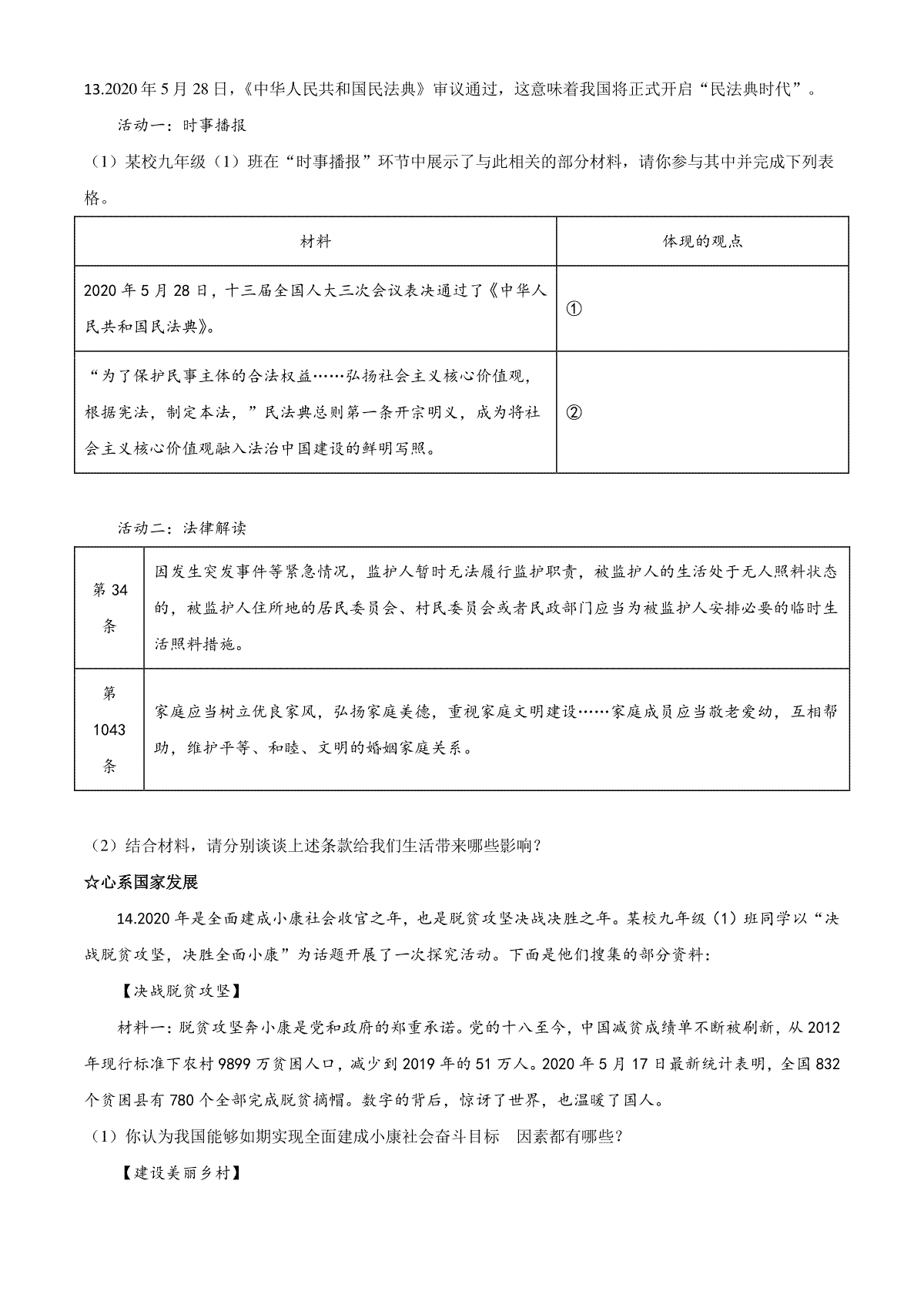 13.2020 年 5 月 28 日，《中华人民共和国民法典》审议通过，这意味着我国将正式开启“民法典时代”。

活动一：时事播报

（1）某校九年级（1）班在“时事播报”环节中展示了与此相关的部分材料，请你参与其中并完成下列表格。

| 材料 | 体现的观点 |
|---|---|
| 2020 年 5 月 28 日，十三届全国人大三次会议表决通过了《中华人民共和国民法典》。 | ① |
| “为了保护民事主体的合法权益……弘扬社会主义核心价值观，根据宪法，制定本法，”民法典总则第一条开宗明义，成为将社会主义核心价值观融入法治中国建设的鲜明写照。 | ② |

活动二：法律解读

| 第 34 条 | 因发生突发事件等紧急情况，监护人暂时无法履行监护职责，被监护人的生活处于无人照料状态的，被监护人住所地的居民委员会、村民委员会或者民政部门应当为被监护人安排必要的临时生活照料措施。 |
|---|---|
| 第 1043 条 | 家庭应当树立优良家风，弘扬家庭美德，重视家庭文明建设……家庭成员应当敬老爱幼，互相帮助，维护平等、和睦、文明的婚姻家庭关系。 |

（2）结合材料，请分别谈谈上述条款给我们生活带来哪些影响？

☆心系国家发展

14.2020 年是全面建成小康社会收官之年，也是脱贫攻坚决战决胜之年。某校九年级（1）班同学以“决战脱贫攻坚，决胜全面小康”为话题开展了一次探究活动。下面是他们搜集的部分资料：

【决战脱贫攻坚】

材料一：脱贫攻坚奔小康是党和政府的郑重承诺。党的十八至今，中国减贫成绩单不断被刷新，从 2012 年现行标准下农村 9899 万贫困人口，减少到 2019 年的 51 万人。2020 年 5 月 17 日最新统计表明，全国 832 个贫困县有 780 个全部完成脱贫摘帽。数字的背后，惊讶了世界，也温暖了国人。

（1）你认为我国能够如期实现全面建成小康社会奋斗目标 因素都有哪些？

【建设美丽乡村】